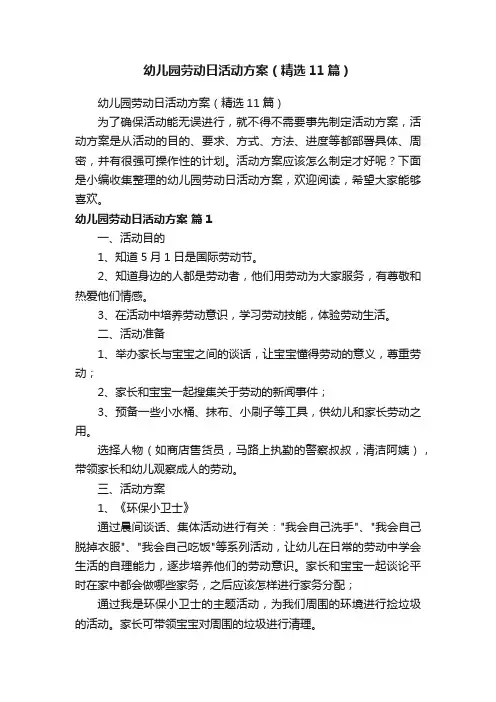 幼儿园劳动日活动方案（精选11篇）

幼儿园劳动日活动方案（精选11篇）

为了确保活动能无误进行，就不得不需要事先制定活动方案，活动方案是从活动的目的、要求、方式、方法、进度等都部署具体、周密，并有很强可操作性的计划。活动方案应该怎么制定才好呢？下面是小编收集整理的幼儿园劳动日活动方案，欢迎阅读，希望大家能够喜欢。

幼儿园劳动日活动方案 篇1

一、活动目的

1、知道5月1日是国际劳动节。

2、知道身边的人都是劳动者，他们用劳动为大家服务，有尊敬和热爱他们情感。

3、在活动中培养劳动意识，学习劳动技能，体验劳动生活。

二、活动准备

1、举办家长与宝宝之间的谈话，让宝宝懂得劳动的意义，尊重劳动；

2、家长和宝宝一起搜集关于劳动的新闻事件；

3、预备一些小水桶、抹布、小刷子等工具，供幼儿和家长劳动之用。

选择人物（如商店售货员，马路上执勤的警察叔叔，清洁阿姨），带领家长和幼儿观察成人的劳动。

三、活动方案

1、《环保小卫士》

通过晨间谈话、集体活动进行有关："我会自己洗手"、"我会自己脱掉衣服"、"我会自己吃饭"等系列活动，让幼儿在日常的劳动中学会生活的自理能力，逐步培养他们的劳动意识。家长和宝宝一起谈论平时在家中都会做哪些家务，之后应该怎样进行家务分配；

通过我是环保小卫士的主题活动，为我们周围的环境进行捡垃圾的活动。家长可带领宝宝对周围的垃圾进行清理。